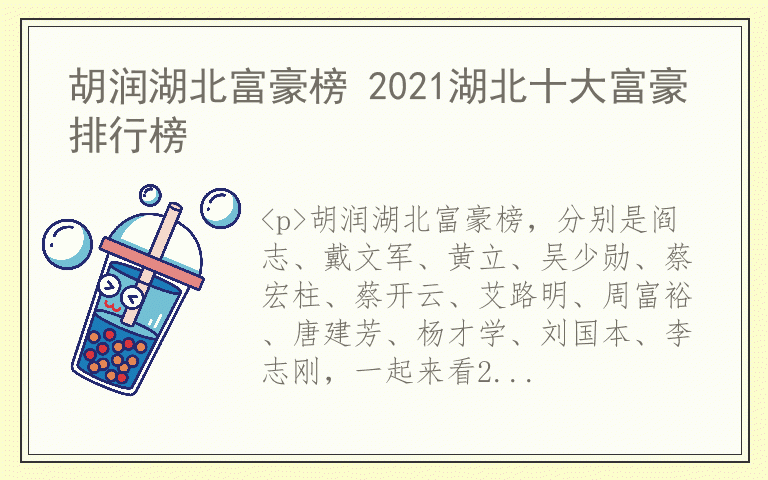 胡润湖北富豪榜 2021湖北十大富豪排行榜

<p>胡润湖北富豪榜，分别是阎志、戴文军、黄立、吴少勋、蔡宏柱、蔡开云、艾路明、周富裕、唐建芳、杨才学、刘国本、李志刚，一起来看2...